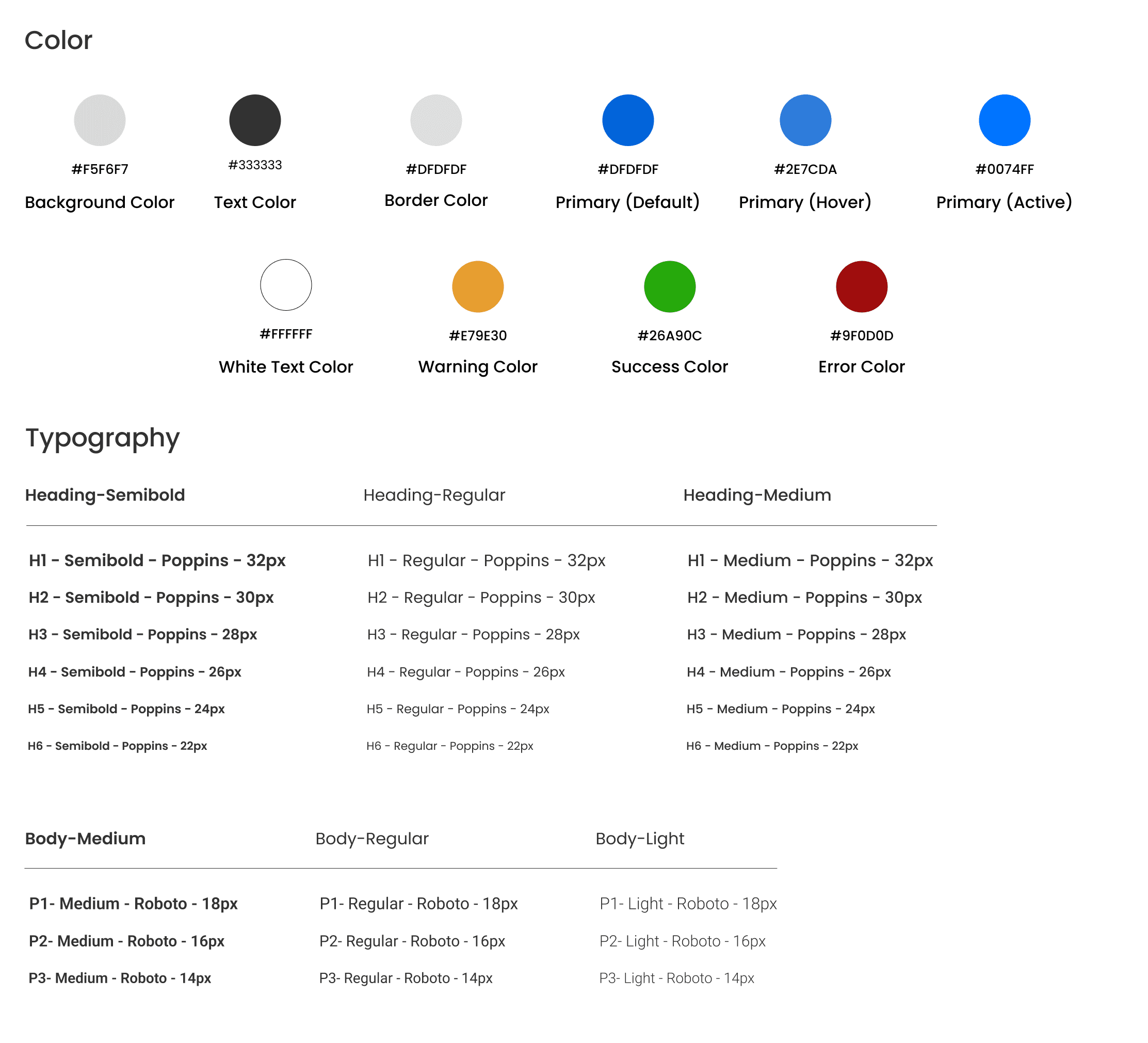 Color

#F5F6F7
Background Color

#333333
Text Color

#DFDFDF
Border Color

#DFDFDF
Primary (Default)

#2E7CDA
Primary (Hover)

#0074FF
Primary (Active)

#FFFFFF
White Text Color

#E79E30
Warning Color

#26A90C
Success Color

#9F0D0D
Error Color

Typography

Heading-Semibold

H1 - Semibold - Poppins - 32px
H2 - Semibold - Poppins - 30px
H3 - Semibold - Poppins - 28px
H4 - Semibold - Poppins - 26px
H5 - Semibold - Poppins - 24px
H6 - Semibold - Poppins - 22px

Heading-Regular

H1 - Regular - Poppins - 32px
H2 - Regular - Poppins - 30px
H3 - Regular - Poppins - 28px
H4 - Regular - Poppins - 26px
H5 - Regular - Poppins - 24px
H6 - Regular - Poppins - 22px

Heading-Medium

H1 - Medium - Poppins - 32px
H2 - Medium - Poppins - 30px
H3 - Medium - Poppins - 28px
H4 - Medium - Poppins - 26px
H5 - Medium - Poppins - 24px
H6 - Medium - Poppins - 22px

Body-Medium

P1- Medium - Roboto - 18px
P2- Medium - Roboto - 16px
P3- Medium - Roboto - 14px

Body-Regular

P1- Regular - Roboto - 18px
P2- Regular - Roboto - 16px
P3- Regular - Roboto - 14px

Body-Light

P1- Light - Roboto - 18px
P2- Light - Roboto - 16px
P3- Light - Roboto - 14px